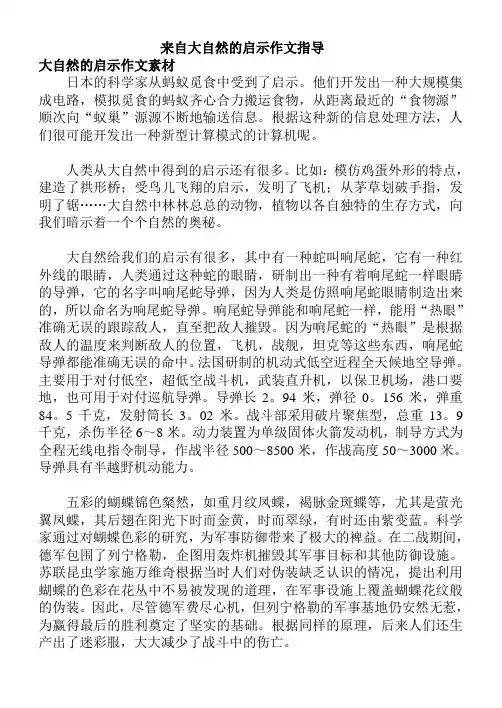 来自大自然的启示作文指导

大自然的启示作文素材

日本的科学家从蚂蚁觅食中受到了启示。他们开发出一种大规模集成电路，模拟觅食的蚂蚁齐心合力搬运食物，从距离最近的“食物源”顺次向“蚁巢”源源不断地输送信息。根据这种新的信息处理方法，人们很可能开发出一种新型计算模式的计算机呢。

人类从大自然中得到的启示还有很多。比如：模仿鸡蛋外形的特点，建造了拱形桥；受鸟儿飞翔的启示，发明了飞机；从茅草划破手指，发明了锯……大自然中林林总总的动物，植物以各自独特的生存方式，向我们暗示着一个个自然的奥秘。

大自然给我们的启示有很多，其中有一种蛇叫响尾蛇，它有一种红外线的眼睛，人类通过这种蛇的眼睛，研制出一种有着响尾蛇一样眼睛的导弹，它的名字叫响尾蛇导弹，因为人类是仿照响尾蛇眼睛制造出来的，所以命名为响尾蛇导弹。响尾蛇导弹能和响尾蛇一样，能用“热眼”准确无误的跟踪敌人，直至把敌人摧毁。因为响尾蛇的“热眼”是根据敌人的温度来判断敌人的位置，飞机，战舰，坦克等这些东西，响尾蛇导弹都能准确无误的命中。法国研制的机动式低空近程全天候地空导弹。主要用于对付低空，超低空战斗机，武装直升机，以保卫机场，港口要地，也可用于对付巡航导弹。导弹长 2。94 米，弹径 0。156 米，弹重 84。5 千克，发射筒长 3。02 米。战斗部采用破片聚焦型，总重 13。9 千克，杀伤半径 6～8 米。动力装置为单级固体火箭发动机，制导方式为全程无线电指令制导，作战半径 500～8500 米，作战高度 50～3000 米。导弹具有半越野机动能力。

五彩的蝴蝶锦色粲然，如重月纹凤蝶，褐脉金斑蝶等，尤其是萤光翼凤蝶，其后翅在阳光下时而金黄，时而翠绿，有时还由紫变蓝。科学家通过对蝴蝶色彩的研究，为军事防御带来了极大的裨益。在二战期间，德军包围了列宁格勒，企图用轰炸机摧毁其军事目标和其他防御设施。苏联昆虫学家施万维奇根据当时人们对伪装缺乏认识的情况，提出利用蝴蝶的色彩在花丛中不易被发现的道理，在军事设施上覆盖蝴蝶花纹般的伪装。因此，尽管德军费尽心机，但列宁格勒的军事基地仍安然无恙，为赢得最后的胜利奠定了坚实的基础。根据同样的原理，后来人们还生产出了迷彩服，大大减少了战斗中的伤亡。